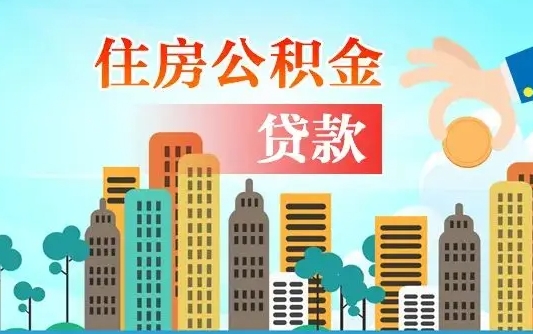 住房公积金

贷款